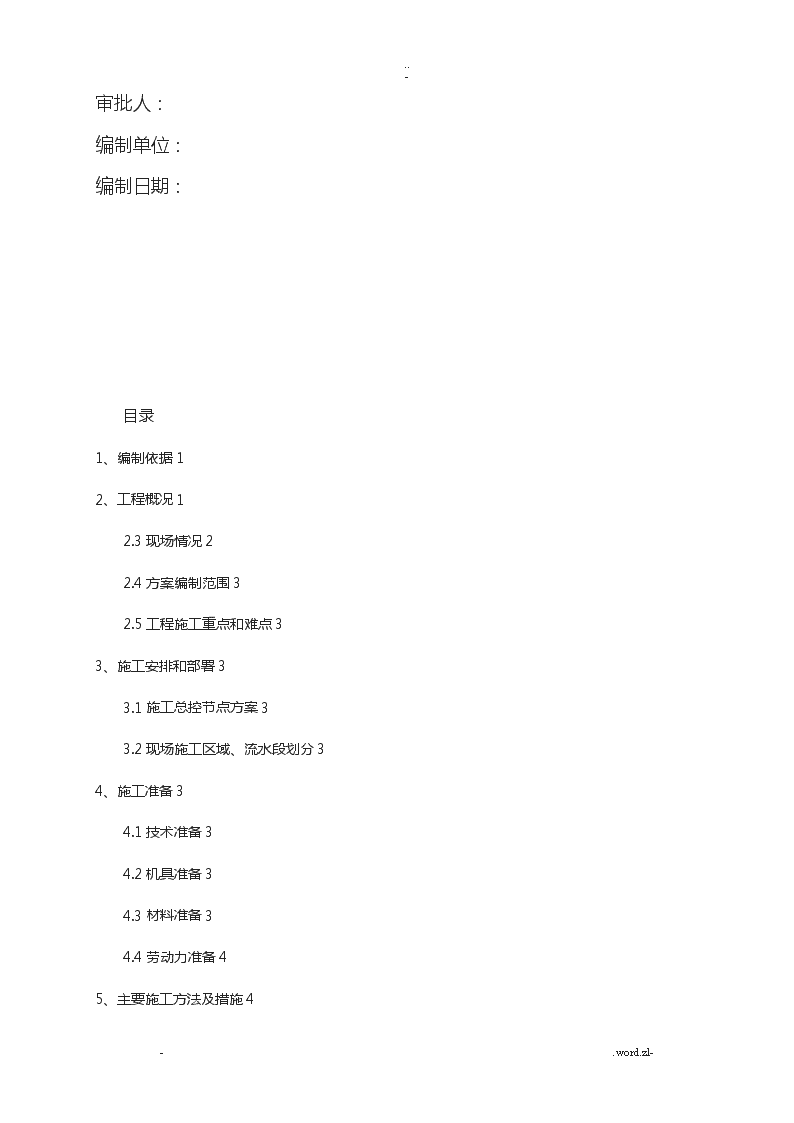 ..
-

审批人：

编制单位：

编制日期：

目录

1、编制依据 1

2、工程概况 1

2.3 现场情况 2

2.4 方案编制范围 3

2.5 工程施工重点和难点 3

3、施工安排和部署 3

3.1 施工总控节点方案 3

3.2 现场施工区域、流水段划分 3

4、施工准备 3

4.1 技术准备 3

4.2 机具准备 3

4.3 材料准备 3

4.4 劳动力准备 4

5、主要施工方法及措施 4

- .word.zl-